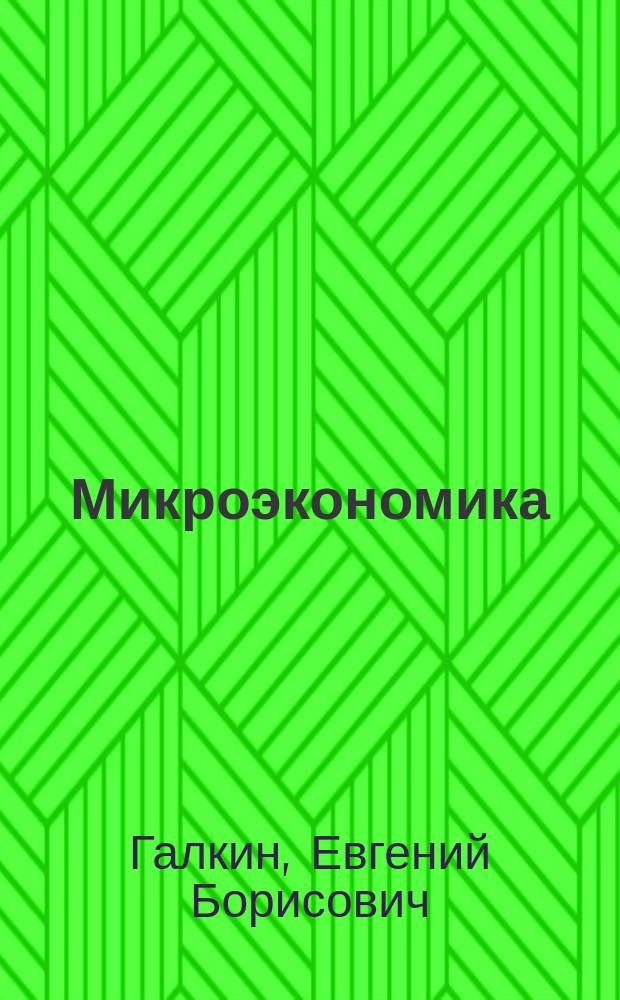 Микроэкономика

Галкин, Евгений Борисович